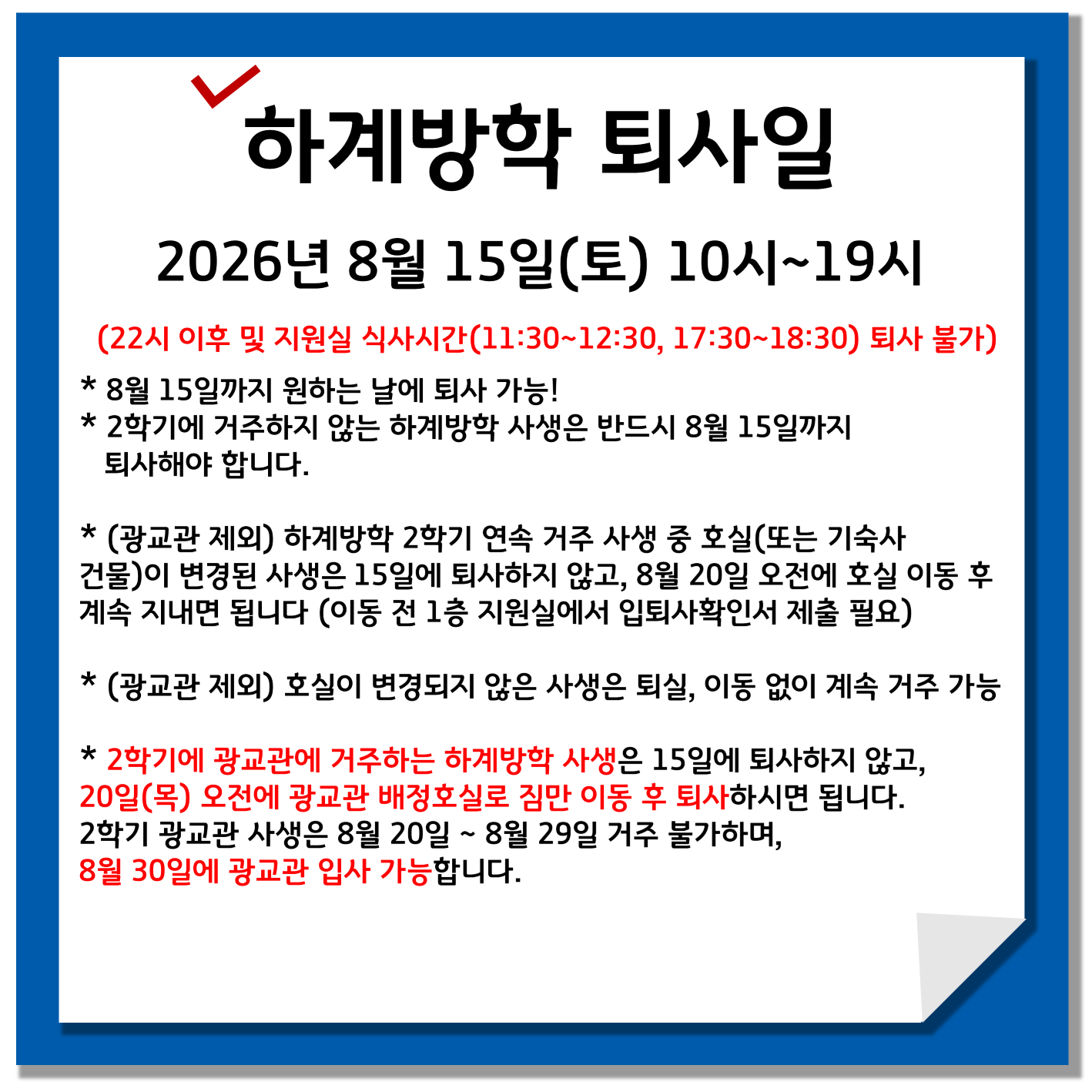 하계방학 퇴사일

2026년 8월 15일(토) 10시~19시

(22시 이후 및 지원실 식사시간(11:30~12:30, 17:30~18:30) 퇴사 불가)

* 8월 15일까지 원하는 날에 퇴사 가능!
* 2학기에 거주하지 않는 하계방학 사생은 반드시 8월 15일까지 퇴사해야 합니다.

* (광교관 제외) 하계방학 2학기 연속 거주 사생 중 호실(또는 기숙사 건물)이 변경된 사생은 15일에 퇴사하지 않고, 8월 20일 오전에 호실 이동 후 계속 지내면 됩니다 (이동 전 1층 지원실에서 입퇴사확인서 제출 필요)

* (광교관 제외) 호실이 변경되지 않은 사생은 퇴실, 이동 없이 계속 거주 가능

* 2학기에 광교관에 거주하는 하계방학 사생은 15일에 퇴사하지 않고, 20일(목) 오전에 광교관 배정호실로 짐만 이동 후 퇴사하시면 됩니다. 2학기 광교관 사생은 8월 20일 ~ 8월 29일 거주 불가하며, 8월 30일에 광교관 입사 가능합니다.